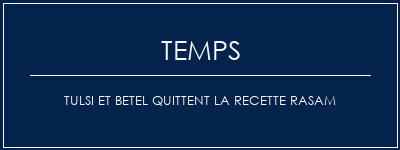 TEMPS

TULSI ET BETEL QUITTENT LA RECETTE RASAM